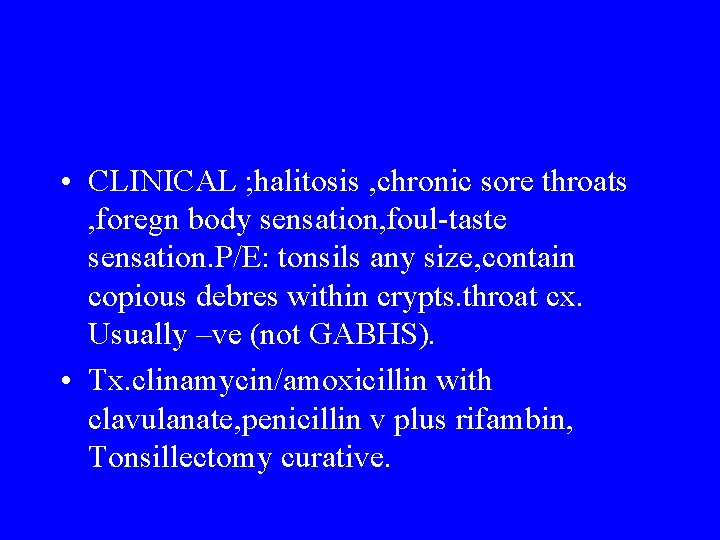 • CLINICAL ;halitosis ,chronic sore throats ,foregn body sensation,foul-taste sensation.P/E: tonsils any size,contain copious debres within crypts.throat cx. Usually –ve (not GABHS).

• Tx.clinamycin/amoxicillin with clavulanate,penicillin v plus rifambin, Tonsillectomy curative.